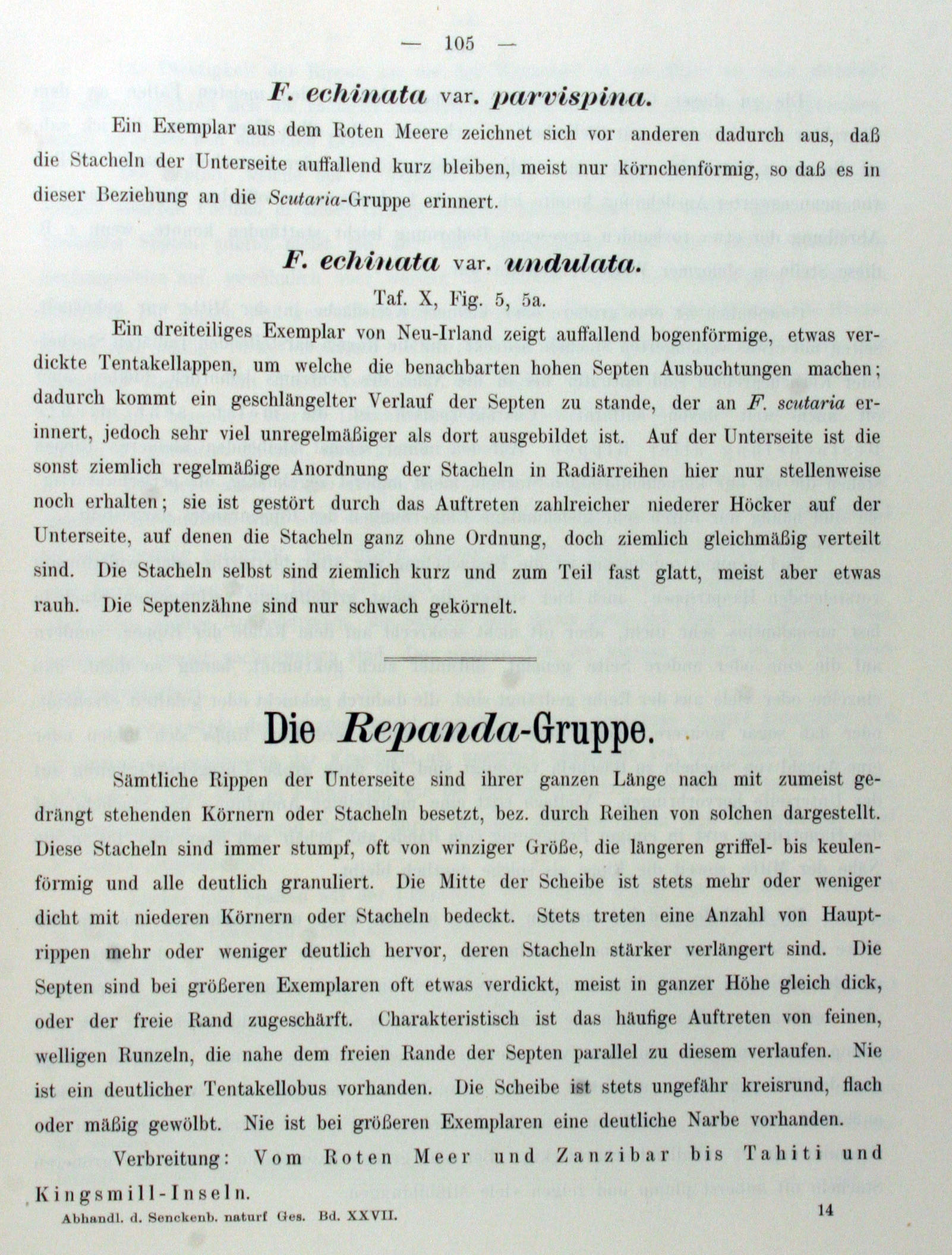 — 105 —

F. echinata var. parvispina.

Ein Exemplar aus dem Roten Meere zeichnet sich vor anderen dadurch aus, daß die Stacheln der Unterseite auffallend kurz bleiben, meist nur körnchenförmig, so daß es in dieser Beziehung an die Scutaria-Gruppe erinnert.

F. echinata var. undulata.

Taf. X, Fig. 5, 5a.

Ein dreiteiliges Exemplar von Neu-Irland zeigt auffallend bogenförmige, etwas verdickte Tentakellappen, um welche die benachbarten hohen Septen Ausbuchtungen machen; dadurch kommt ein geschlängelter Verlauf der Septen zu stande, der an F. scutaria erinnert, jedoch sehr viel unregelmäßiger als dort ausgebildet ist. Auf der Unterseite ist die sonst ziemlich regelmäßige Anordnung der Stacheln in Radiärreihen hier nur stellenweise noch erhalten; sie ist gestört durch das Auftreten zahlreicher niederer Höcker auf der Unterseite, auf denen die Stacheln ganz ohne Ordnung, doch ziemlich gleichmäßig verteilt sind. Die Stacheln selbst sind ziemlich kurz und zum Teil fast glatt, meist aber etwas rauh. Die Septenzähne sind nur schwach gekörnelt.

Die Repanda-Gruppe.

Sämtliche Rippen der Unterseite sind ihrer ganzen Länge nach mit zumeist gedrängt stehenden Körnern oder Stacheln besetzt, bez. durch Reihen von solchen dargestellt. Diese Stacheln sind immer stumpf, oft von winziger Größe, die längeren griffel- bis keulenförmig und alle deutlich granuliert. Die Mitte der Scheibe ist stets mehr oder weniger dicht mit niederen Körnern oder Stacheln bedeckt. Stets treten eine Anzahl von Hauptrippen mehr oder weniger deutlich hervor, deren Stacheln stärker verlängert sind. Die Septen sind bei größeren Exemplaren oft etwas verdickt, meist in ganzer Höhe gleich dick, oder der freie Rand zugeschärft. Charakteristisch ist das häufige Auftreten von feinen, welligen Runzeln, die nahe dem freien Rande der Septen parallel zu diesem verlaufen. Nie ist ein deutlicher Tentakellobus vorhanden. Die Scheibe ist stets ungefähr kreisrund, flach oder mäßig gewölbt. Nie ist bei größeren Exemplaren eine deutliche Narbe vorhanden.

Verbreitung: Vom Roten Meer und Zanzibar bis Tahiti und Kingsmill-Inseln.

Abhandl. d. Senckenb. naturf Ges. Bd. XXVII. 14